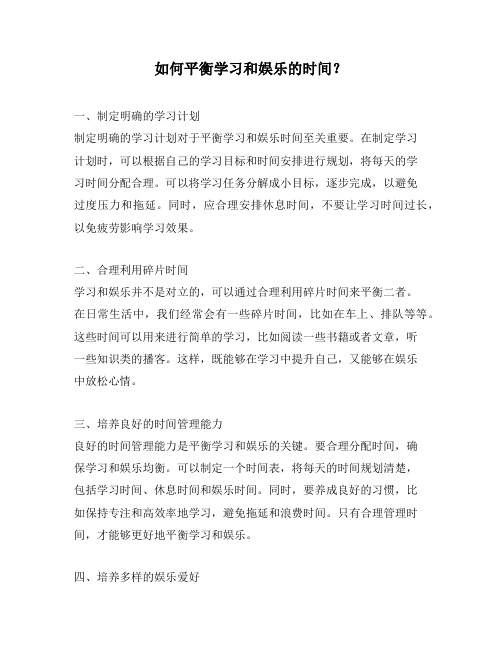 如何平衡学习和娱乐的时间？

一、制定明确的学习计划
制定明确的学习计划对于平衡学习和娱乐时间至关重要。在制定学习计划时，可以根据自己的学习目标和时间安排进行规划，将每天的学习时间分配合理。可以将学习任务分解成小目标，逐步完成，以避免过度压力和拖延。同时，应合理安排休息时间，不要让学习时间过长，以免疲劳影响学习效果。

二、合理利用碎片时间
学习和娱乐并不是对立的，可以通过合理利用碎片时间来平衡二者。在日常生活中，我们经常会有一些碎片时间，比如在车上、排队等等。这些时间可以用来进行简单的学习，比如阅读一些书籍或者文章，听一些知识类的播客。这样，既能够在学习中提升自己，又能够在娱乐中放松心情。

三、培养良好的时间管理能力
良好的时间管理能力是平衡学习和娱乐的关键。要合理分配时间，确保学习和娱乐均衡。可以制定一个时间表，将每天的时间规划清楚，包括学习时间、休息时间和娱乐时间。同时，要养成良好的习惯，比如保持专注和高效率地学习，避免拖延和浪费时间。只有合理管理时间，才能够更好地平衡学习和娱乐。

四、培养多样的娱乐爱好